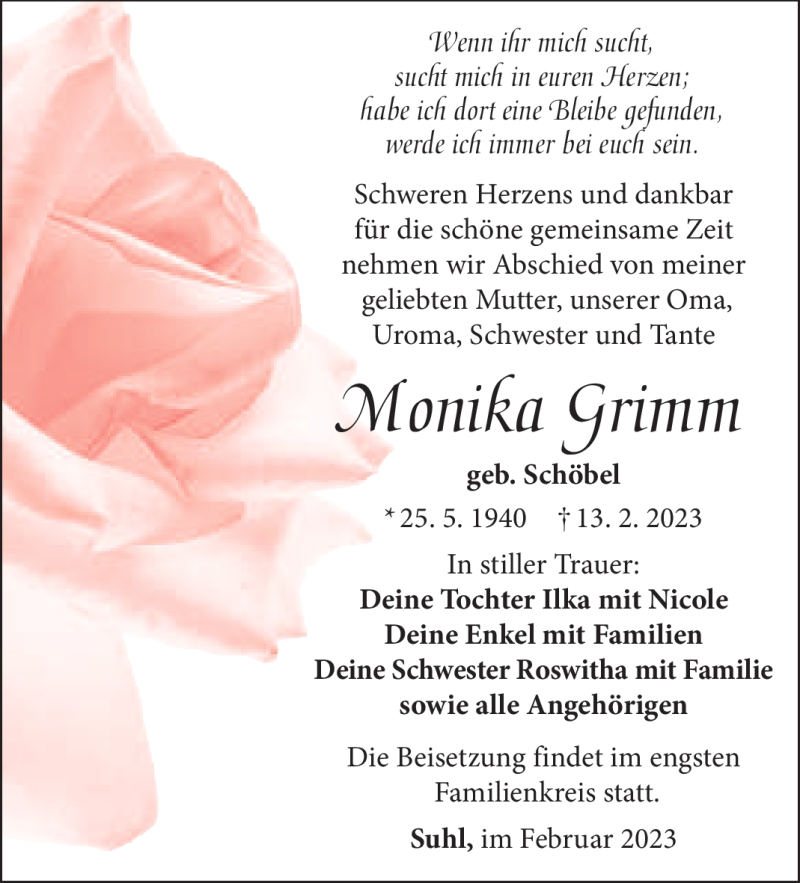 Wenn ihr mich sucht,
sucht mich in euren Herzen;
habe ich dort eine Bleibe gefunden,
werde ich immer bei euch sein.

Schweren Herzens und dankbar
für die schöne gemeinsame Zeit
nehmen wir Abschied von meiner
geliebten Mutter, unserer Oma,
Uroma, Schwester und Tante

Monika Grimm

geb. Schöbel

* 25. 5. 1940 † 13. 2. 2023

In stiller Trauer:
Deine Tochter Ilka mit Nicole
Deine Enkel mit Familien
Deine Schwester Roswitha mit Familie
sowie alle Angehörigen

Die Beisetzung findet im engsten
Familienkreis statt.

Suhl, im Februar 2023